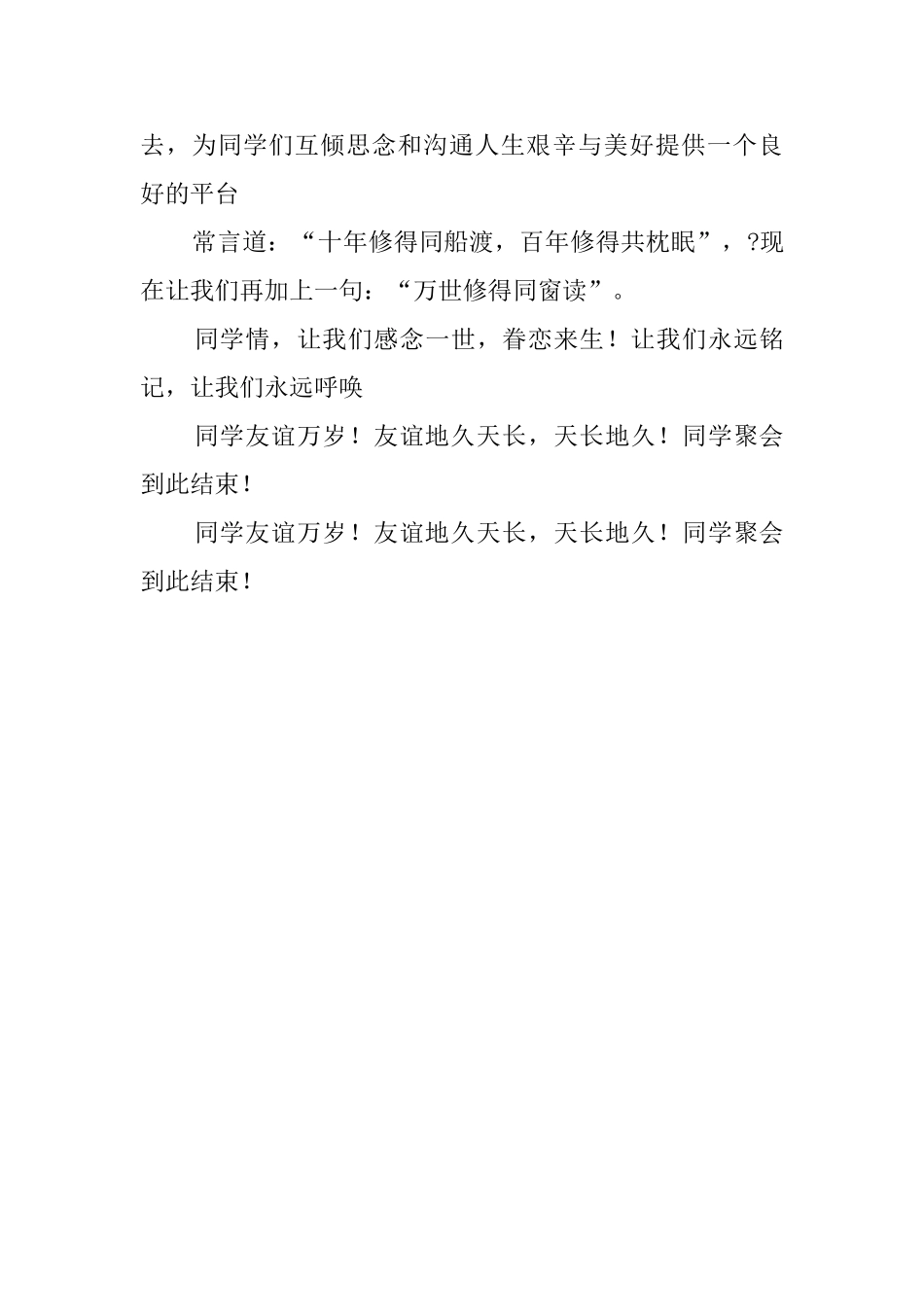 去，为同学们互倾思念和沟通人生艰辛与美好提供一个良好的平台

常言道：“十年修得同船渡，百年修得共枕眠”，?现在让我们再加上一句：“万世修得同窗读”。

同学情，让我们感念一世，眷恋来生！让我们永远铭记，让我们永远呼唤

同学友谊万岁！友谊地久天长，天长地久！同学聚会到此结束！

同学友谊万岁！友谊地久天长，天长地久！同学聚会到此结束！